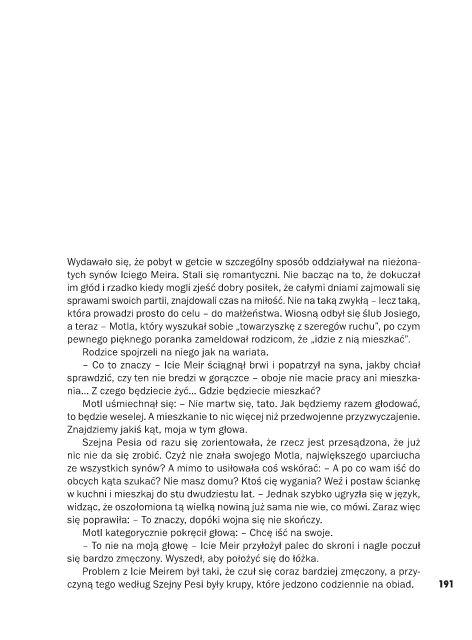 Wydawało się, że pobyt w getcie w szczególny sposób oddziaływał na nieżonatych synów Iciego Meira. Stali się romantyczni. Nie bacząc na to, że dokuczał im głód i rzadko kiedy mogli zjeść dobry posiłek, że całymi dniami zajmowali się sprawami swoich partii, znajdowali czas na miłość. Nie na taką zwykłą – lecz taką, która prowadzi prosto do celu – do małżeństwa. Wiosną odbył się ślub Josiego, a teraz – Motla, który wyszukał sobie „towarzyszkę z szeregów ruchu", po czym pewnego pięknego poranka zameldował rodzicom, że „idzie z nią mieszkać".

Rodzice spojrzeli na niego jak na wariata.

– Co to znaczy – Icie Meir ściągnął brwi i popatrzył na syna, jakby chciał sprawdzić, czy ten nie bredzi w gorączce – oboje nie macie pracy ani mieszkania... Z czego będziecie żyć... Gdzie będziecie mieszkać?

Motl uśmiechnął się: – Nie martw się, tato. Jak będziemy razem głodować, to będzie weselej. A mieszkanie to nic więcej niż przedwojenne przyzwyczajenie. Znajdziemy jakiś kąt, moja w tym głowa.

Szejna Pesia od razu się zorientowała, że rzecz jest przesądzona, że już nic nie da się zrobić. Czyż nie znała swojego Motla, największego uparciucha ze wszystkich synów? A mimo to usiłowała coś wskórać: – A po co wam iść do obcych kąta szukać? Nie masz domu? Ktoś cię wygania? Weź i postaw ściankę w kuchni i mieszkaj do stu dwudziestu lat. – Jednak szybko ugryzła się w język, widząc, że oszołomiona tą wielką nowiną już sama nie wie, co mówi. Zaraz więc się poprawiła: – To znaczy, dopóki wojna się nie skończy.

Motl kategorycznie pokręcił głową: – Chcę iść na swoje.

– To nie na moją głowę – Icie Meir przyłożył palec do skroni i nagle poczuł się bardzo zmęczony. Wyszedł, aby położyć się do łóżka.

Problem z Icie Meirem był taki, że czuł się coraz bardziej zmęczony, a przyczyną tego według Szejny Pesi były krupy, które jedzono codziennie na obiad.

191